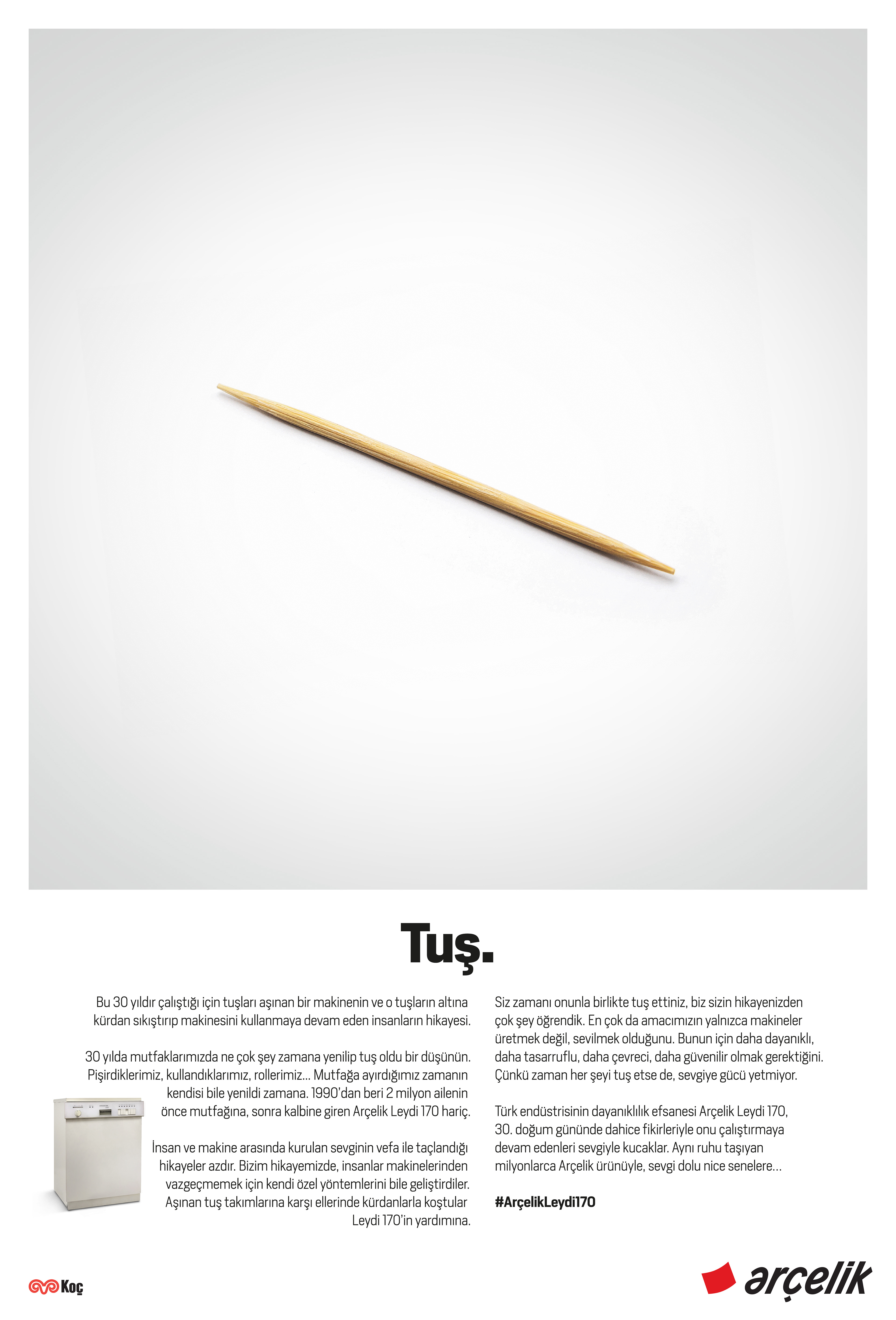 Tuş.

Bu 30 yıldır çalıştığı için tuşları aşınan bir makinenin ve o tuşların altına kürdan sıkıştırıp makinesini kullanmaya devam eden insanların hikayesi.

30 yılda mutfaklarımızda ne çok şey zamana yenilip tuş oldu bir düşünün. Pişirdiklerimiz, kullandıklarımız, rollerimiz... Mutfağa ayırdığımız zamanın kendisi bile yenildi zamana. 1990'dan beri 2 milyon ailenin önce mutfağına, sonra kalbine giren Arçelik Leydi 170 hariç.

İnsan ve makine arasında kurulan sevginin vefa ile taçlandığı hikayeler azdır. Bizim hikayemizde, insanlar makinelerinden vazgeçmemek için kendi özel yöntemlerini bile geliştirdiler. Aşınan tuş takımlarına karşı ellerinde kürdanlarla koştular Leydi 170'in yardımına.

Siz zamanı onunla birlikte tuş ettiniz, biz sizin hikayenizden çok şey öğrendik. En çok da amacımızın yalnızca makineler üretmek değil, sevilmek olduğunu. Bunun için daha dayanıklı, daha tasarruflu, daha çevreci, daha güvenilir olmak gerektiğini. Çünkü zaman her şeyi tuş etse de, sevgiye gücü yetmiyor.

Türk endüstrisinin dayanıklılık efsanesi Arçelik Leydi 170, 30. doğum gününde dahice fikirleriyle onu çalıştırmaya devam edenleri sevgiyle kucaklar. Aynı ruhu taşıyan milyonlarca Arçelik ürünüyle, sevgi dolu nice senelere...

#ArçelikLeydi170

Koç

arçelik